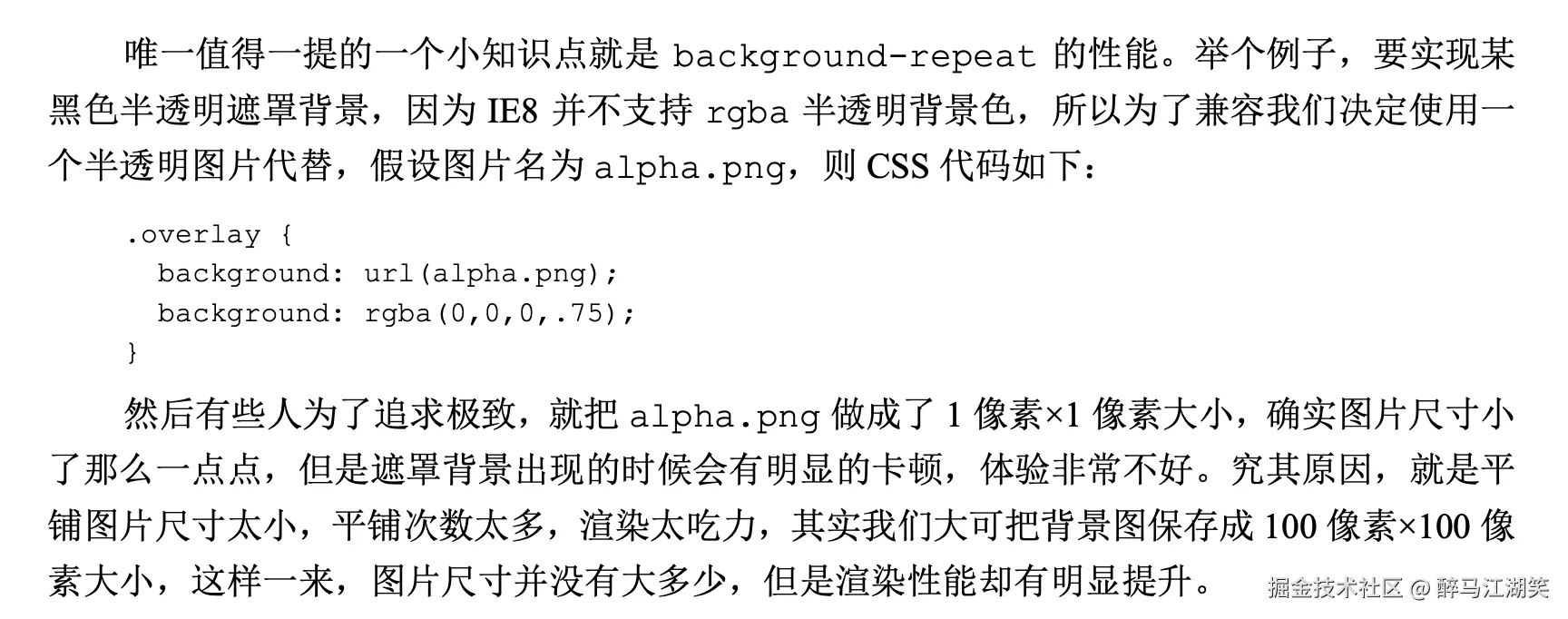 唯一值得一提的一个小知识点就是 background-repeat 的性能。举个例子，要实现某黑色半透明遮罩背景，因为 IE8 并不支持 rgba 半透明背景色，所以为了兼容我们决定使用一个半透明图片代替，假设图片名为 alpha.png，则 CSS 代码如下：

.overlay {
  background: url(alpha.png);
  background: rgba(0,0,0,.75);
}

然后有些人为了追求极致，就把 alpha.png 做成了 1 像素×1 像素大小，确实图片尺寸小了那么一点点，但是遮罩背景出现的时候会有明显的卡顿，体验非常不好。究其原因，就是平铺图片尺寸太小，平铺次数太多，渲染太吃力，其实我们大可把背景图保存成 100 像素×100 像素大小，这样一来，图片尺寸并没有大多少，但是渲染性能却有明显提升。

掘金技术社区 @ 醉马江湖笑